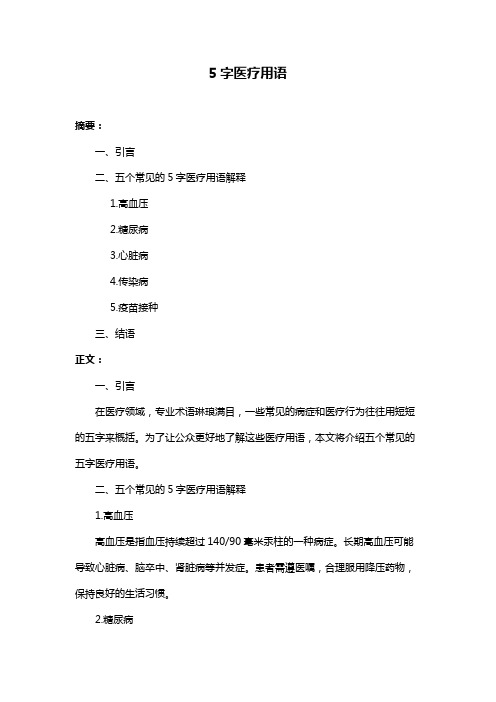 5 字医疗用语

摘要：

一、引言

二、五个常见的 5 字医疗用语解释

1.高血压

2.糖尿病

3.心脏病

4.传染病

5.疫苗接种

三、结语

正文：

一、引言

在医疗领域，专业术语琳琅满目，一些常见的病症和医疗行为往往用短短的五字来概括。为了让公众更好地了解这些医疗用语，本文将介绍五个常见的五字医疗用语。

二、五个常见的 5 字医疗用语解释

1.高血压

高血压是指血压持续超过 140/90 毫米汞柱的一种病症。长期高血压可能导致心脏病、脑卒中、肾脏病等并发症。患者需遵医嘱，合理服用降压药物，保持良好的生活习惯。

2.糖尿病